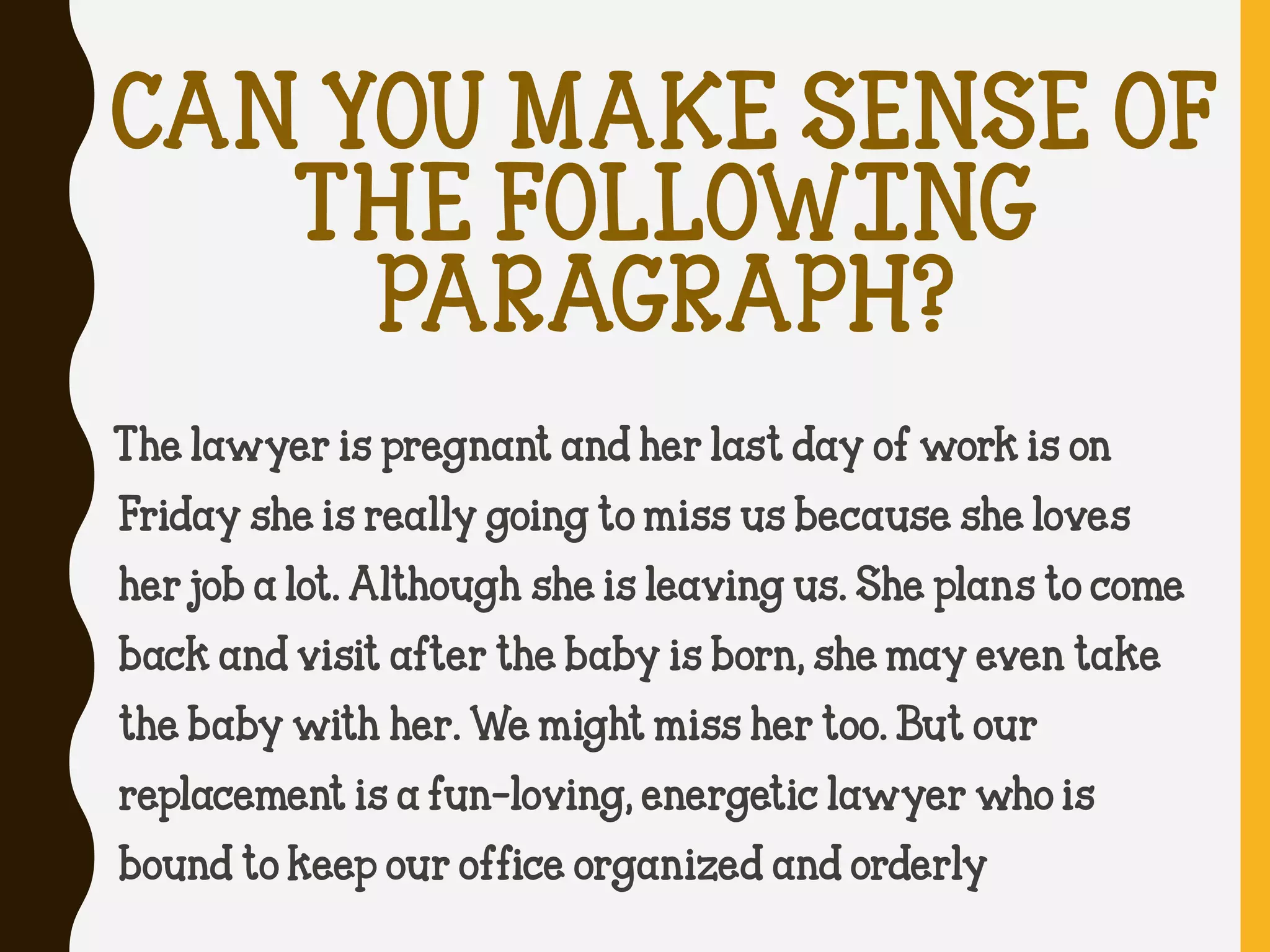 CAN YOU MAKE SENSE OF THE FOLLOWING PARAGRAPH?

The lawyer is pregnant and her last day of work is on Friday she is really going to miss us because she loves her job a lot. Although she is leaving us. She plans to come back and visit after the baby is born, she may even take the baby with her. We might miss her too. But our replacement is a fun-loving, energetic lawyer who is bound to keep our office organized and orderly